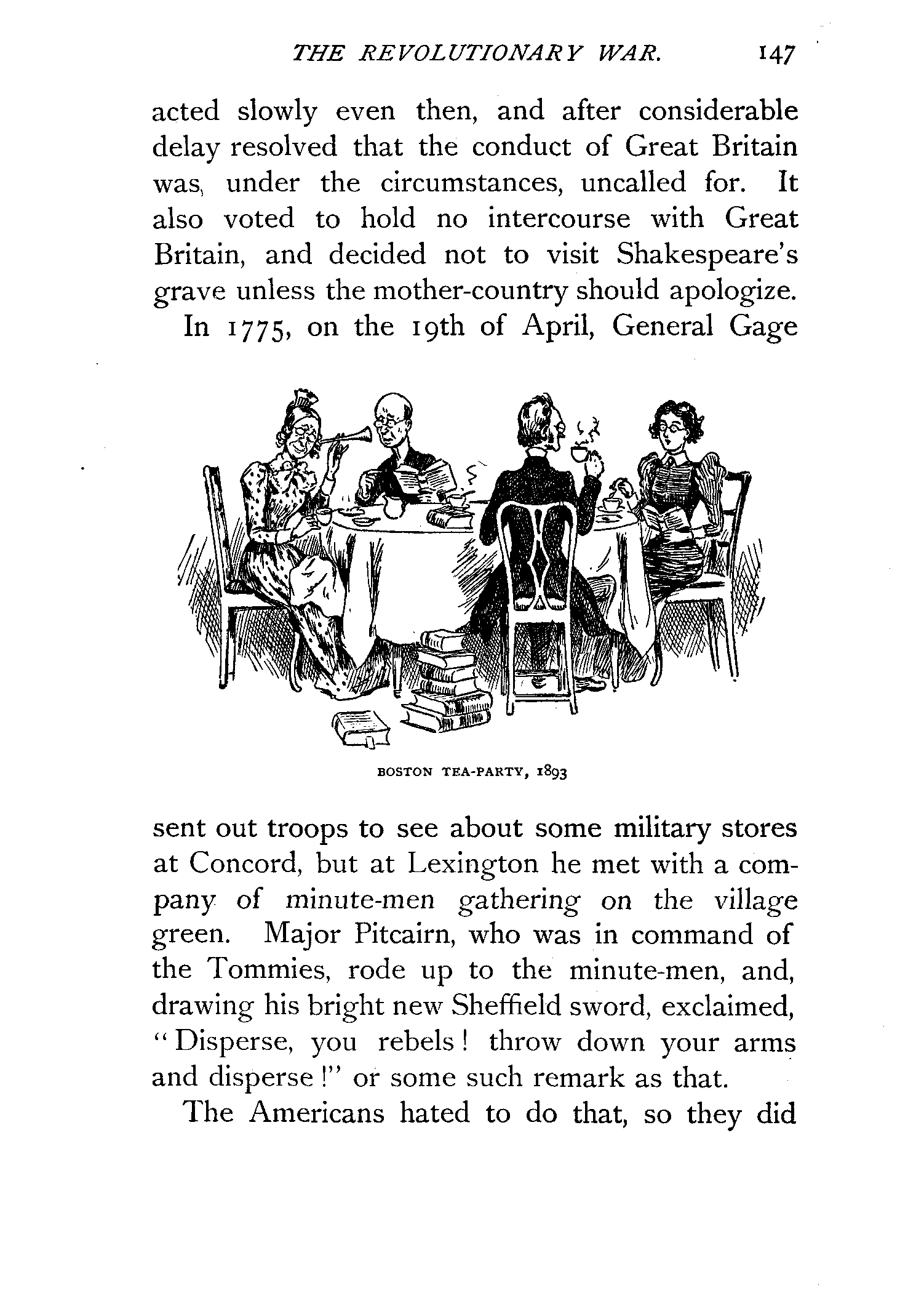 THE REVOLUTIONARY WAR. 147

acted slowly even then, and after considerable delay resolved that the conduct of Great Britain was, under the circumstances, uncalled for. It also voted to hold no intercourse with Great Britain, and decided not to visit Shakespeare's grave unless the mother-country should apologize.

In 1775, on the 19th of April, General Gage

BOSTON TEA-PARTY, 1893

sent out troops to see about some military stores at Concord, but at Lexington he met with a company of minute-men gathering on the village green. Major Pitcairn, who was in command of the Tommies, rode up to the minute-men, and, drawing his bright new Sheffield sword, exclaimed, "Disperse, you rebels! throw down your arms and disperse!" or some such remark as that.

The Americans hated to do that, so they did